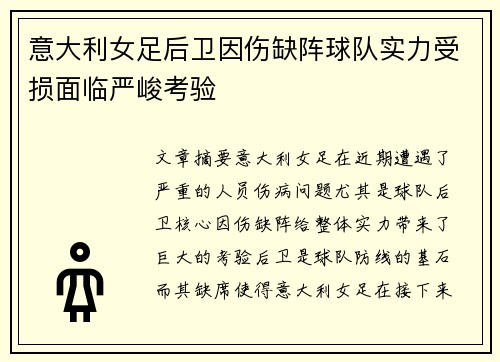 意大利女足后卫因伤缺阵球队实力受损面临严峻考验

文章摘要意大利女足在近期遭遇了严重的人员伤病问题尤其是球队后卫核心因伤缺阵给整体实力带来了巨大的考验后卫是球队防线的基石而其缺席使得意大利女足在接下来